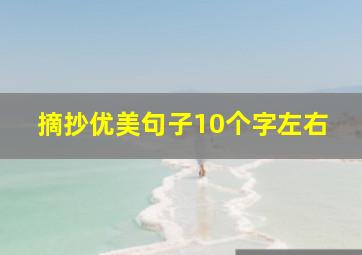 摘抄优美句子10个字左右